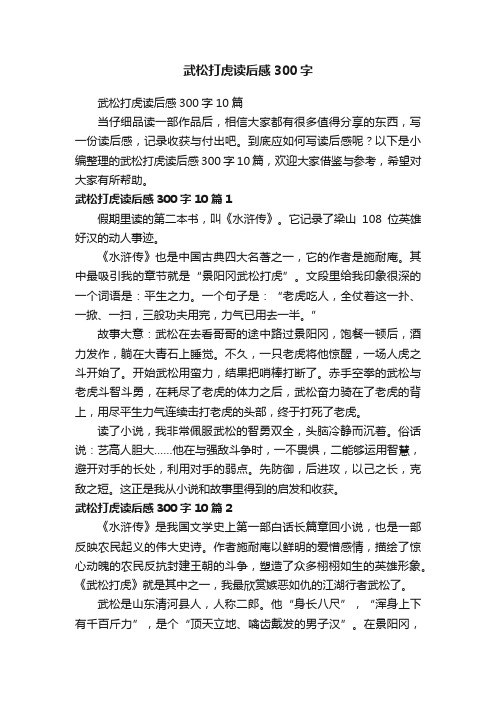 武松打虎读后感300字

武松打虎读后感300字10篇

当仔细品读一部作品后，相信大家都有很多值得分享的东西，写一份读后感，记录收获与付出吧。到底应如何写读后感呢？以下是小编整理的武松打虎读后感300字10篇，欢迎大家借鉴与参考，希望对大家有所帮助。

武松打虎读后感300字10篇1

假期里读的第二本书，叫《水浒传》。它记录了梁山 108 位英雄好汉的动人事迹。

《水浒传》也是中国古典四大名著之一，它的作者是施耐庵。其中最吸引我的章节就是“景阳冈武松打虎”。文段里给我印象很深的一个词语是：平生之力。一个句子是：“老虎吃人，全仗着这一扑、一掀、一扫，三般功夫用完，力气已用去一半。”

故事大意：武松在去看哥哥的途中路过景阳冈，饱餐一顿后，酒力发作，躺在大青石上睡觉。不久，一只老虎将他惊醒，一场人虎之斗开始了。开始武松用蛮力，结果把哨棒打断了。赤手空拳的武松与老虎斗智斗勇，在耗尽了老虎的体力之后，武松奋力骑在了老虎的背上，用尽平生力气连续击打老虎的头部，终于打死了老虎。

读了小说，我非常佩服武松的智勇双全，头脑冷静而沉着。俗话说：艺高人胆大……他在与强敌斗争时，一不畏惧，二能够运用智慧，避开对手的长处，利用对手的弱点。先防御，后进攻，以己之长，克敌之短。这正是我从小说和故事里得到的启发和收获。

武松打虎读后感300字10篇2

《水浒传》是我国文学史上第一部白话长篇章回小说，也是一部反映农民起义的伟大史诗。作者施耐庵以鲜明的爱憎感情，描绘了惊心动魄的农民反抗封建王朝的斗争，塑造了众多栩栩如生的英雄形象。《武松打虎》就是其中之一，我最欣赏嫉恶如仇的江湖行者武松了。

武松是山东清河县人，人称二郎。他“身长八尺”，“浑身上下有千百斤力”，是个“顶天立地、噙齿戴发的男子汉”。在景阳冈，